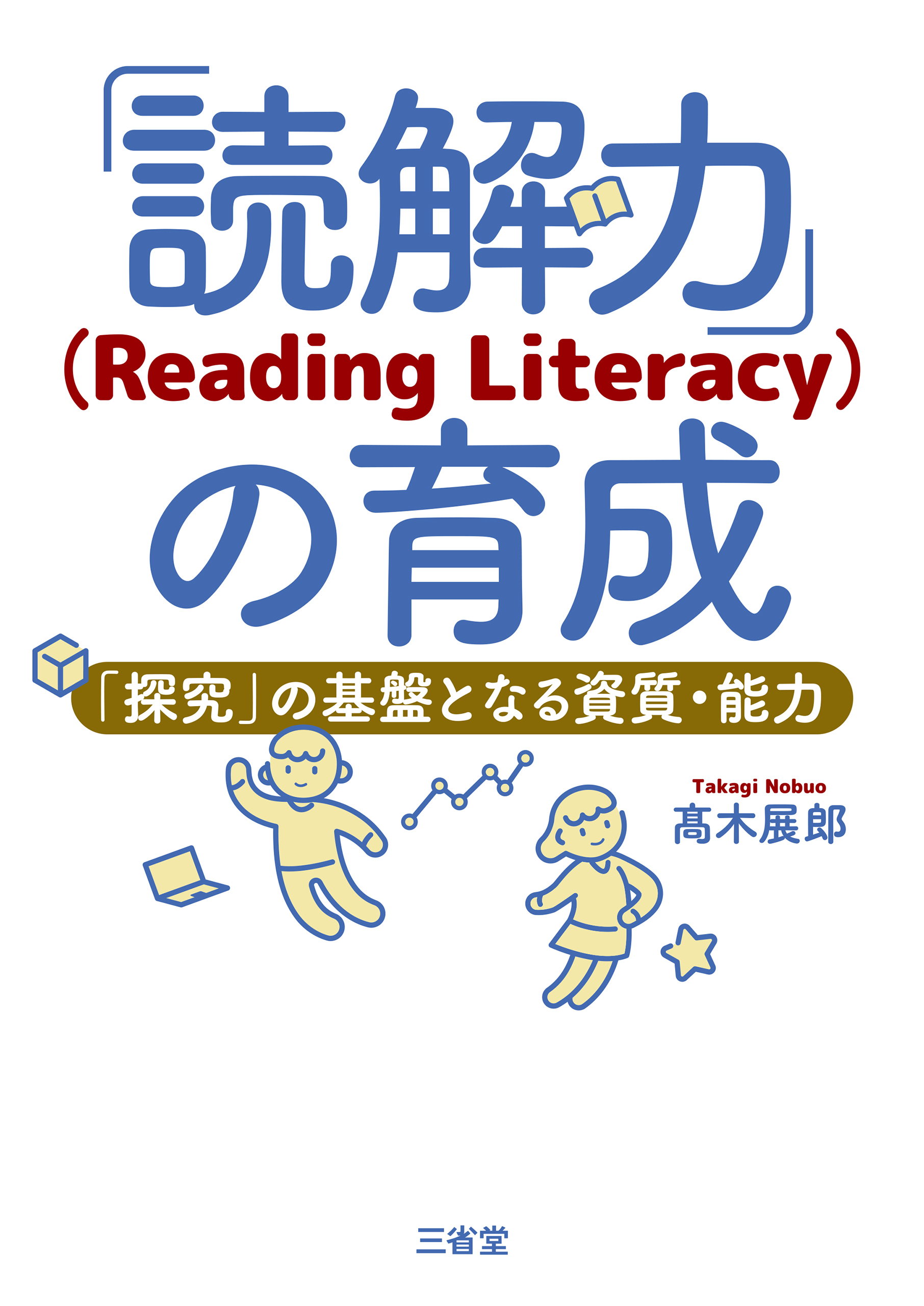 「読解力」
(Reading Literacy)
の育成

「探究」の基盤となる資質・能力

Takagi Nobuo
髙木展郎

三省堂